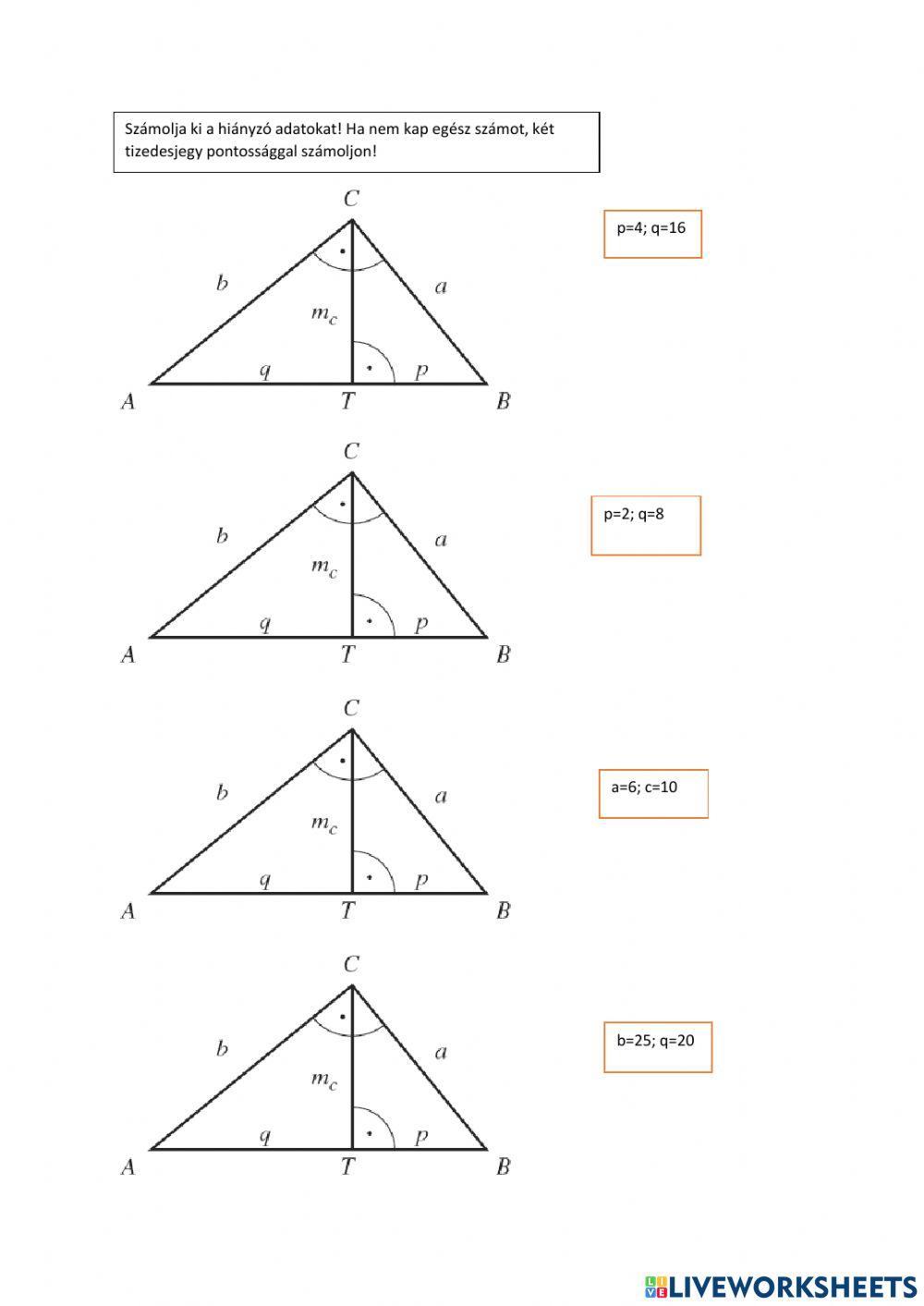 Számolja ki a hiányzó adatokat! Ha nem kap egész számot, két tizedesjegy pontossággal számoljon!

C
b
a
$m_c$
q
p
A
T
B

p=4; q=16

C
b
a
$m_c$
q
p
A
T
B

p=2; q=8

C
b
a
$m_c$
q
p
A
T
B

a=6; c=10

C
b
a
$m_c$
q
p
A
T
B

b=25; q=20

LIVEWORKSHEETS